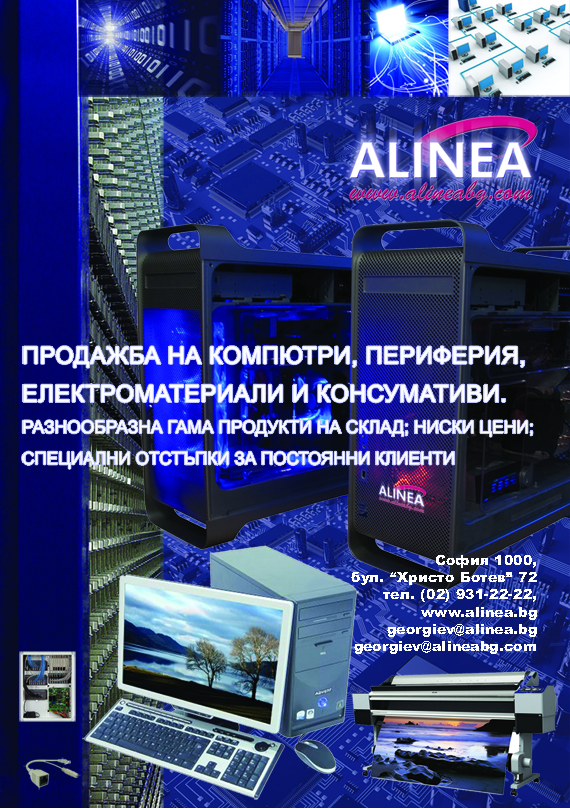 ALINEA
www.alineabg.com

ПРОДАЖБА НА КОМПЮТРИ, ПЕРИФЕРИЯ, ЕЛЕКТРОМАТЕРИАЛИ И КОНСУМАТИВИ.
РАЗНООБРАЗНА ГАМА ПРОДУКТИ НА СКЛАД; НИСКИ ЦЕНИ;
СПЕЦИАЛНИ ОТСТЪПКИ ЗА ПОСТОЯННИ КЛИЕНТИ

ALINEA

София 1000,
бул. "Христо Ботев" 72
тел. (02) 931-22-22,
www.alinea.bg
georgiev@alinea.bg
georgiev@alineabg.com